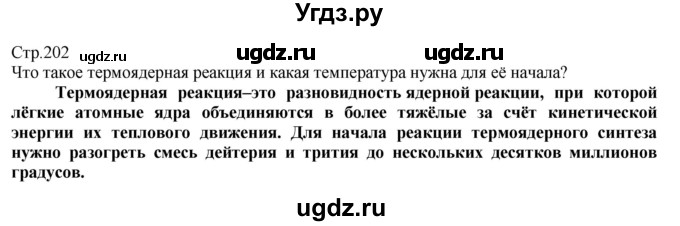 Угдз.ру

Стр.202 ugdz.ru ugdz.ru ugdz.ru

Что такое термоядерная реакция и какая температура нужна для её начала?

Термоядерная реакция–это разновидность ядерной реакции, при которой лёгкие атомные ядра объединяются в более тяжёлые за счёт кинетической энергии их теплового движения. Для начала реакции термоядерного синтеза нужно разогреть смесь дейтерия и трития до нескольких десятков миллионов градусов.

ugdz.ru